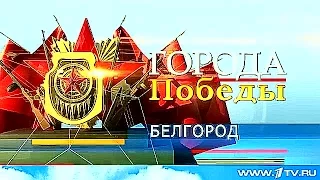 ГОРОДА
Победы
БЕЛГОРОД
WWW.1TV.RU